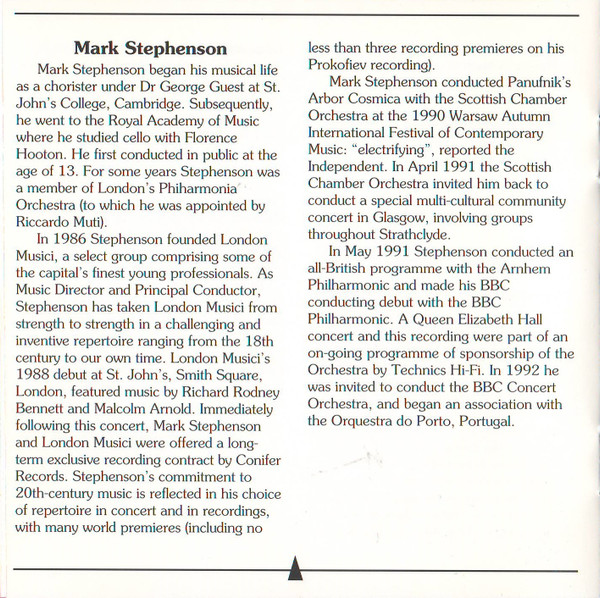 Mark Stephenson

Mark Stephenson began his musical life as a chorister under Dr George Guest at St. John's College, Cambridge. Subsequently, he went to the Royal Academy of Music where he studied cello with Florence Hooton. He first conducted in public at the age of 13. For some years Stephenson was a member of London's Phiharmonia Orchestra (to which he was appointed by Riccardo Muti).

In 1986 Stephenson founded London Musici, a select group comprising some of the capital's finest young professionals. As Music Director and Principal Conductor, Stephenson has taken London Musici from strength to strength in a challenging and inventive repertoire ranging from the 18th century to our own time. London Musici's 1988 debut at St. John's, Smith Square, London, featured music by Richard Rodney Bennett and Malcolm Arnold. Immediately following this concert, Mark Stephenson and London Musici were offered a long-term exclusive recording contract by Conifer Records. Stephenson's commitment to 20th-century music is reflected in his choice of repertoire in concert and in recordings, with many world premieres (including no less than three recording premieres on his Prokofiev recording).

Mark Stephenson conducted Panufnik's Arbor Cosmica with the Scottish Chamber Orchestra at the 1990 Warsaw Autumn International Festival of Contemporary Music: "electrifying", reported the Independent. In April 1991 the Scottish Chamber Orchestra invited him back to conduct a special multi-cultural community concert in Glasgow, involving groups throughout Strathclyde.

In May 1991 Stephenson conducted an all-British programme with the Arnhem Philharmonic and made his BBC conducting debut with the BBC Philharmonic. A Queen Elizabeth Hall concert and this recording were part of an on-going programme of sponsorship of the Orchestra by Technics Hi-Fi. In 1992 he was invited to conduct the BBC Concert Orchestra, and began an association with the Orquestra do Porto, Portugal.